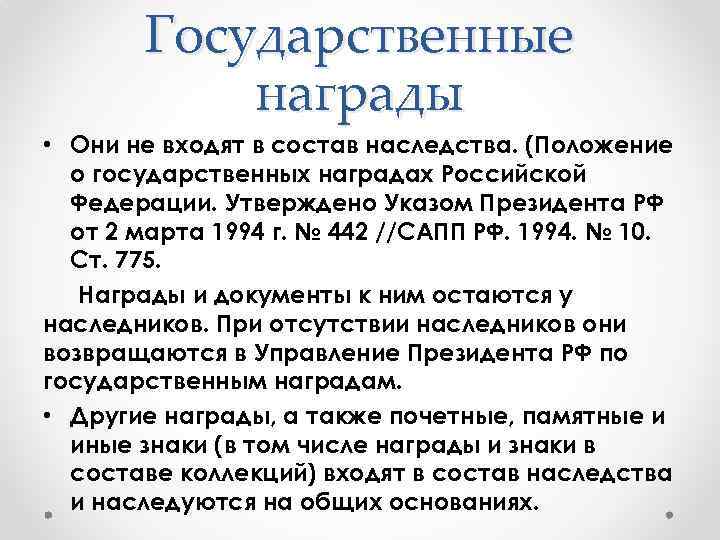 Государственные награды

• Они не входят в состав наследства. (Положение о государственных наградах Российской Федерации. Утверждено Указом Президента РФ от 2 марта 1994 г. № 442 //САПП РФ. 1994. № 10. Ст. 775.

Награды и документы к ним остаются у наследников. При отсутствии наследников они возвращаются в Управление Президента РФ по государственным наградам.

• Другие награды, а также почетные, памятные и иные знаки (в том числе награды и знаки в составе коллекций) входят в состав наследства и наследуются на общих основаниях.